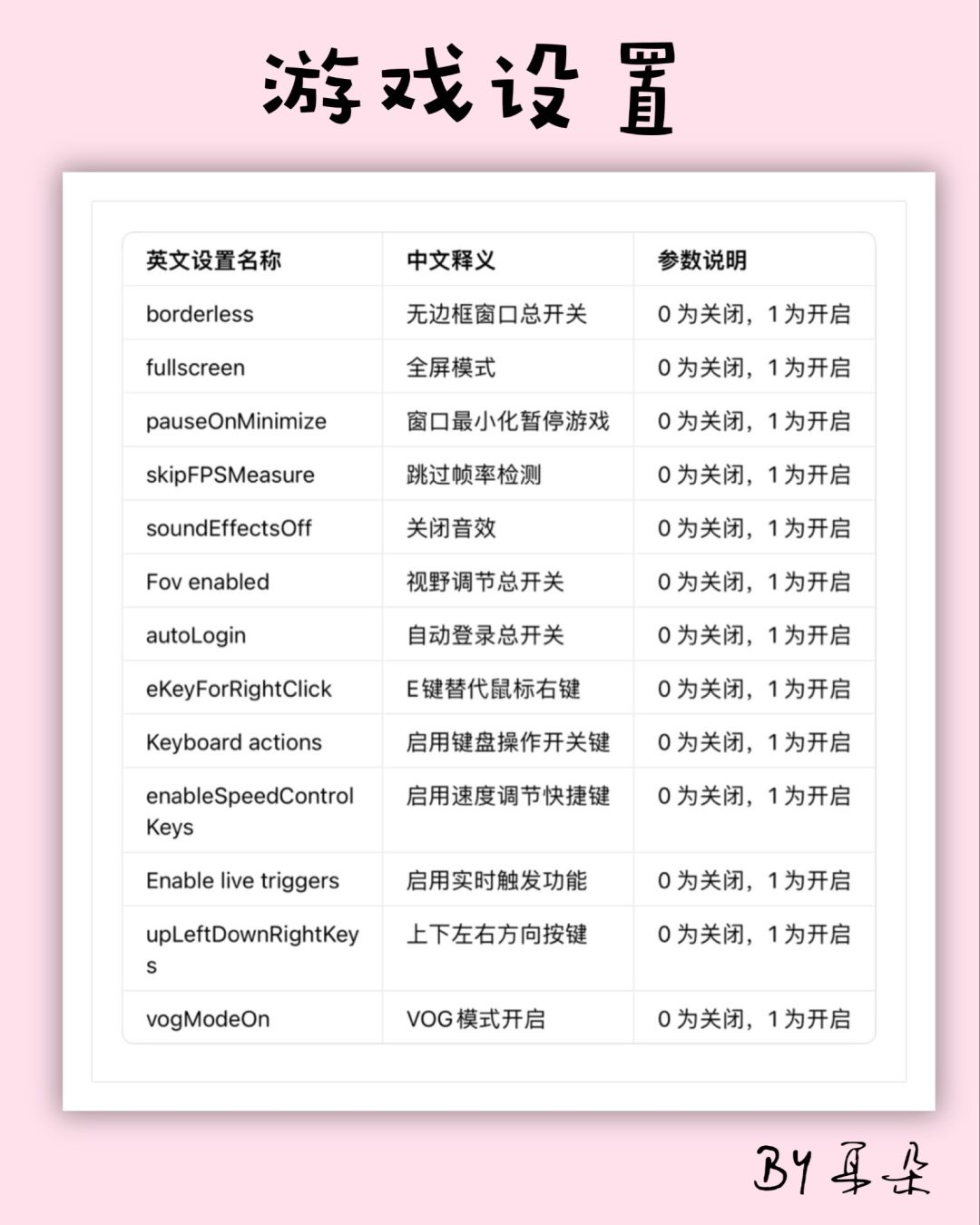 游戏设置

| 英文设置名称 | 中文释义 | 参数说明 |
|---|---|---|
| borderless | 无边框窗口总开关 | 0 为关闭，1 为开启 |
| fullscreen | 全屏模式 | 0 为关闭，1 为开启 |
| pauseOnMinimize | 窗口最小化暂停游戏 | 0 为关闭，1 为开启 |
| skipFPSMeasure | 跳过帧率检测 | 0 为关闭，1 为开启 |
| soundEffectsOff | 关闭音效 | 0 为关闭，1 为开启 |
| Fov enabled | 视野调节总开关 | 0 为关闭，1 为开启 |
| autoLogin | 自动登录总开关 | 0 为关闭，1 为开启 |
| eKeyForRightClick | E键替代鼠标右键 | 0 为关闭，1 为开启 |
| Keyboard actions | 启用键盘操作开关键 | 0 为关闭，1 为开启 |
| enableSpeedControlKeys | 启用速度调节快捷键 | 0 为关闭，1 为开启 |
| Enable live triggers | 启用实时触发功能 | 0 为关闭，1 为开启 |
| upLeftDownRightKeys | 上下左右方向按键 | 0 为关闭，1 为开启 |
| vogModeOn | VOG 模式开启 | 0 为关闭，1 为开启 |

BY 耳朵